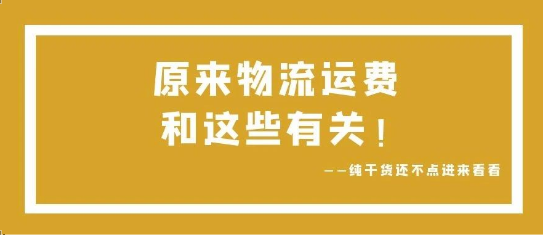 原来物流运费
和这些有关！

——纯干货还不点进来看看